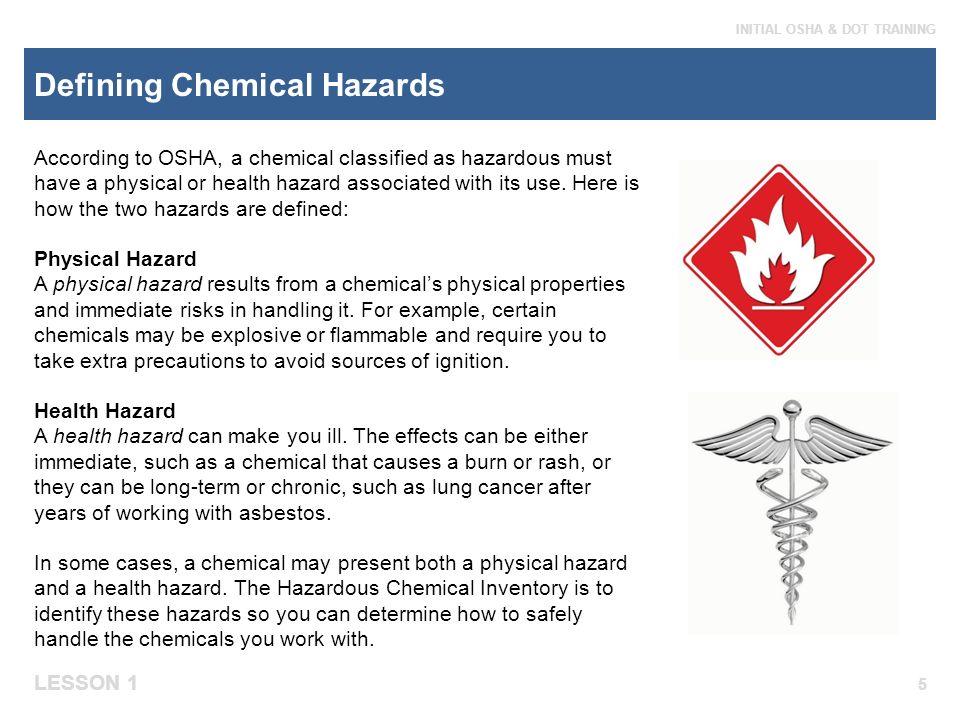 INITIAL OSHA & DOT TRAINING

Defining Chemical Hazards

According to OSHA, a chemical classified as hazardous must have a physical or health hazard associated with its use. Here is how the two hazards are defined:

Physical Hazard
A physical hazard results from a chemical's physical properties and immediate risks in handling it. For example, certain chemicals may be explosive or flammable and require you to take extra precautions to avoid sources of ignition.

Health Hazard
A health hazard can make you ill. The effects can be either immediate, such as a chemical that causes a burn or rash, or they can be long-term or chronic, such as lung cancer after years of working with asbestos.

In some cases, a chemical may present both a physical hazard and a health hazard. The Hazardous Chemical Inventory is to identify these hazards so you can determine how to safely handle the chemicals you work with.

LESSON 1

5